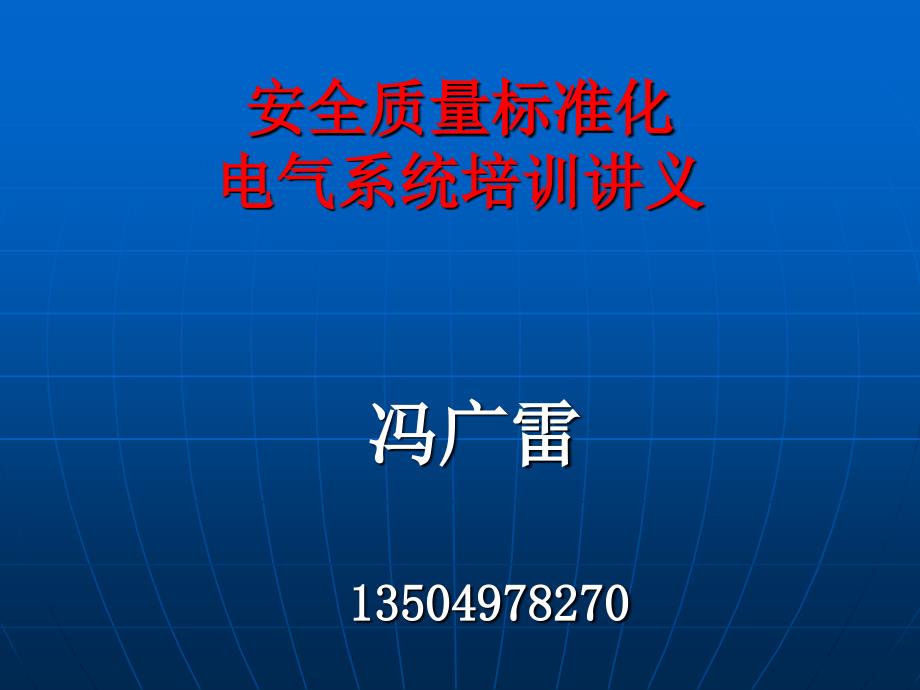 安全质量标准化
电气系统培训讲义

冯广雷

13504978270